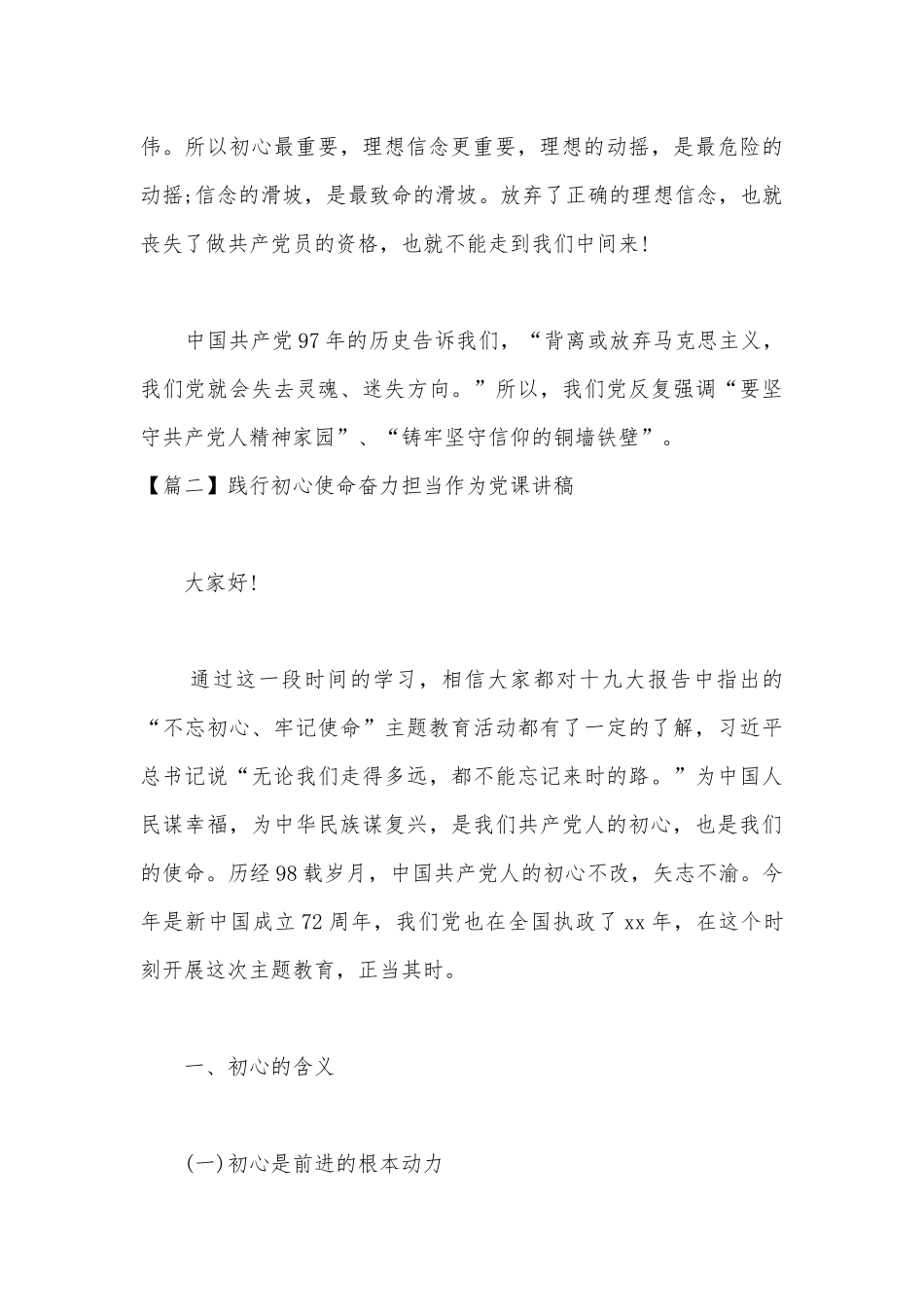 伟。所以初心最重要，理想信念更重要，理想的动摇，是最危险的动摇;信念的滑坡，是最致命的滑坡。放弃了正确的理想信念，也就丧失了做共产党员的资格，也就不能走到我们中间来!

中国共产党97年的历史告诉我们，“背离或放弃马克思主义，我们党就会失去灵魂、迷失方向。”所以，我们党反复强调“要坚守共产党人精神家园”、“铸牢坚守信仰的铜墙铁壁”。

【篇二】践行初心使命奋力担当作为党课讲稿

大家好!

通过这一段时间的学习，相信大家都对十九大报告中指出的“不忘初心、牢记使命”主题教育活动都有了一定的了解，习近平总书记说“无论我们走得多远，都不能忘记来时的路。”为中国人民谋幸福，为中华民族谋复兴，是我们共产党人的初心，也是我们的使命。历经98载岁月，中国共产党人的初心不改，矢志不渝。今年是新中国成立72周年，我们党也在全国执政了xx年，在这个时刻开展这次主题教育，正当其时。

一、初心的含义

(一)初心是前进的根本动力